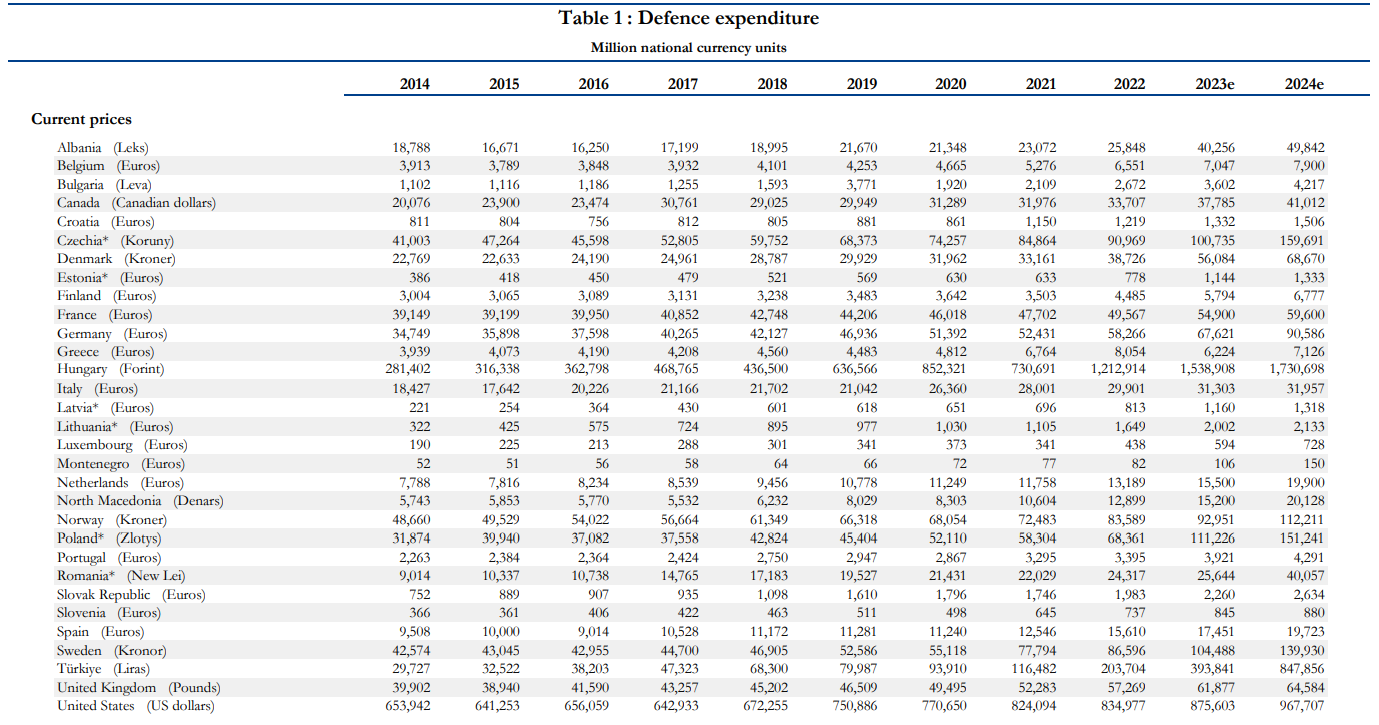 Table 1 : Defence expenditure

Million national currency units

| | 2014 | 2015 | 2016 | 2017 | 2018 | 2019 | 2020 | 2021 | 2022 | 2023e | 2024e |
|---|---|---|---|---|---|---|---|---|---|---|---|
| **Current prices** | | | | | | | | | | | |
| Albania (Leks) | 18,788 | 16,671 | 16,250 | 17,199 | 18,995 | 21,670 | 21,348 | 23,072 | 25,848 | 40,256 | 49,842 |
| Belgium (Euros) | 3,913 | 3,789 | 3,848 | 3,932 | 4,101 | 4,253 | 4,665 | 5,276 | 6,551 | 7,047 | 7,900 |
| Bulgaria (Leva) | 1,102 | 1,116 | 1,186 | 1,255 | 1,593 | 3,771 | 1,920 | 2,109 | 2,672 | 3,602 | 4,217 |
| Canada (Canadian dollars) | 20,076 | 23,900 | 23,474 | 30,761 | 29,025 | 29,949 | 31,289 | 31,976 | 33,707 | 37,785 | 41,012 |
| Croatia (Euros) | 811 | 804 | 756 | 812 | 805 | 881 | 861 | 1,150 | 1,219 | 1,332 | 1,506 |
| Czechia* (Koruny) | 41,003 | 47,264 | 45,598 | 52,805 | 59,752 | 68,373 | 74,257 | 84,864 | 90,969 | 100,735 | 159,691 |
| Denmark (Kroner) | 22,769 | 22,633 | 24,190 | 24,961 | 28,787 | 29,929 | 31,962 | 33,161 | 38,726 | 56,084 | 68,670 |
| Estonia* (Euros) | 386 | 418 | 450 | 479 | 521 | 569 | 630 | 633 | 778 | 1,144 | 1,333 |
| Finland (Euros) | 3,004 | 3,065 | 3,089 | 3,131 | 3,238 | 3,483 | 3,642 | 3,503 | 4,485 | 5,794 | 6,777 |
| France (Euros) | 39,149 | 39,199 | 39,950 | 40,852 | 42,748 | 44,206 | 46,018 | 47,702 | 49,567 | 54,900 | 59,600 |
| Germany (Euros) | 34,749 | 35,898 | 37,598 | 40,265 | 42,127 | 46,936 | 51,392 | 52,431 | 58,266 | 67,621 | 90,586 |
| Greece (Euros) | 3,939 | 4,073 | 4,190 | 4,208 | 4,560 | 4,483 | 4,812 | 6,764 | 8,054 | 6,224 | 7,126 |
| Hungary (Forint) | 281,402 | 316,338 | 362,798 | 468,765 | 436,500 | 636,566 | 852,321 | 730,691 | 1,212,914 | 1,538,908 | 1,730,698 |
| Italy (Euros) | 18,427 | 17,642 | 20,226 | 21,166 | 21,702 | 21,042 | 26,360 | 28,001 | 29,901 | 31,303 | 31,957 |
| Latvia* (Euros) | 221 | 254 | 364 | 430 | 601 | 618 | 651 | 696 | 813 | 1,160 | 1,318 |
| Lithuania* (Euros) | 322 | 425 | 575 | 724 | 895 | 977 | 1,030 | 1,105 | 1,649 | 2,002 | 2,133 |
| Luxembourg (Euros) | 190 | 225 | 213 | 288 | 301 | 341 | 373 | 341 | 438 | 594 | 728 |
| Montenegro (Euros) | 52 | 51 | 56 | 58 | 64 | 66 | 72 | 77 | 82 | 106 | 150 |
| Netherlands (Euros) | 7,788 | 7,816 | 8,234 | 8,539 | 9,456 | 10,778 | 11,249 | 11,758 | 13,189 | 15,500 | 19,900 |
| North Macedonia (Denars) | 5,743 | 5,853 | 5,770 | 5,532 | 6,232 | 8,029 | 8,303 | 10,604 | 12,899 | 15,200 | 20,128 |
| Norway (Kroner) | 48,660 | 49,529 | 54,022 | 56,664 | 61,349 | 66,318 | 68,054 | 72,483 | 83,589 | 92,951 | 112,211 |
| Poland* (Zlotys) | 31,874 | 39,940 | 37,082 | 37,558 | 42,824 | 45,404 | 52,110 | 58,304 | 68,361 | 111,226 | 151,241 |
| Portugal (Euros) | 2,263 | 2,384 | 2,364 | 2,424 | 2,750 | 2,947 | 2,867 | 3,295 | 3,395 | 3,921 | 4,291 |
| Romania* (New Lei) | 9,014 | 10,337 | 10,738 | 14,765 | 17,183 | 19,527 | 21,431 | 22,029 | 24,317 | 25,644 | 40,057 |
| Slovak Republic (Euros) | 752 | 889 | 907 | 935 | 1,098 | 1,610 | 1,796 | 1,746 | 1,983 | 2,260 | 2,634 |
| Slovenia (Euros) | 366 | 361 | 406 | 422 | 463 | 511 | 498 | 645 | 737 | 845 | 880 |
| Spain (Euros) | 9,508 | 10,000 | 9,014 | 10,528 | 11,172 | 11,281 | 11,240 | 12,546 | 15,610 | 17,451 | 19,723 |
| Sweden (Kronor) | 42,574 | 43,045 | 42,955 | 44,700 | 46,905 | 52,586 | 55,118 | 77,794 | 86,596 | 104,488 | 139,930 |
| Türkiye (Liras) | 29,727 | 32,522 | 38,203 | 47,323 | 68,300 | 79,987 | 93,910 | 116,482 | 203,704 | 393,841 | 847,856 |
| United Kingdom (Pounds) | 39,902 | 38,940 | 41,590 | 43,257 | 45,202 | 46,509 | 49,495 | 52,283 | 57,269 | 61,877 | 64,584 |
| United States (US dollars) | 653,942 | 641,253 | 656,059 | 642,933 | 672,255 | 750,886 | 770,650 | 824,094 | 834,977 | 875,603 | 967,707 |